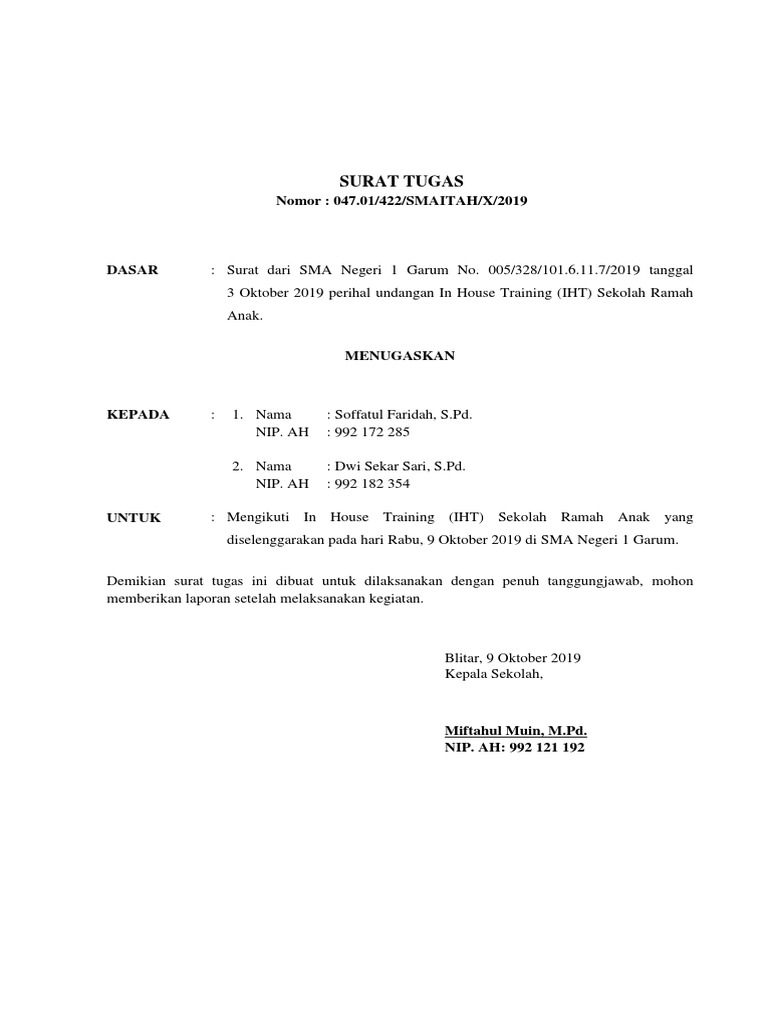 SURAT TUGAS
Nomor : 047.01/422/SMAITAH/X/2019

DASAR : Surat dari SMA Negeri 1 Garum No. 005/328/101.6.11.7/2019 tanggal 3 Oktober 2019 perihal undangan In House Training (IHT) Sekolah Ramah Anak.

MENUGASKAN

KEPADA : 1. Nama : Soffatul Faridah, S.Pd.
NIP. AH : 992 172 285

2. Nama : Dwi Sekar Sari, S.Pd.
NIP. AH : 992 182 354

UNTUK : Mengikuti In House Training (IHT) Sekolah Ramah Anak yang diselenggarakan pada hari Rabu, 9 Oktober 2019 di SMA Negeri 1 Garum.

Demikian surat tugas ini dibuat untuk dilaksanakan dengan penuh tanggungjawab, mohon memberikan laporan setelah melaksanakan kegiatan.

Blitar, 9 Oktober 2019
Kepala Sekolah,

Miftahul Muin, M.Pd.
NIP. AH: 992 121 192